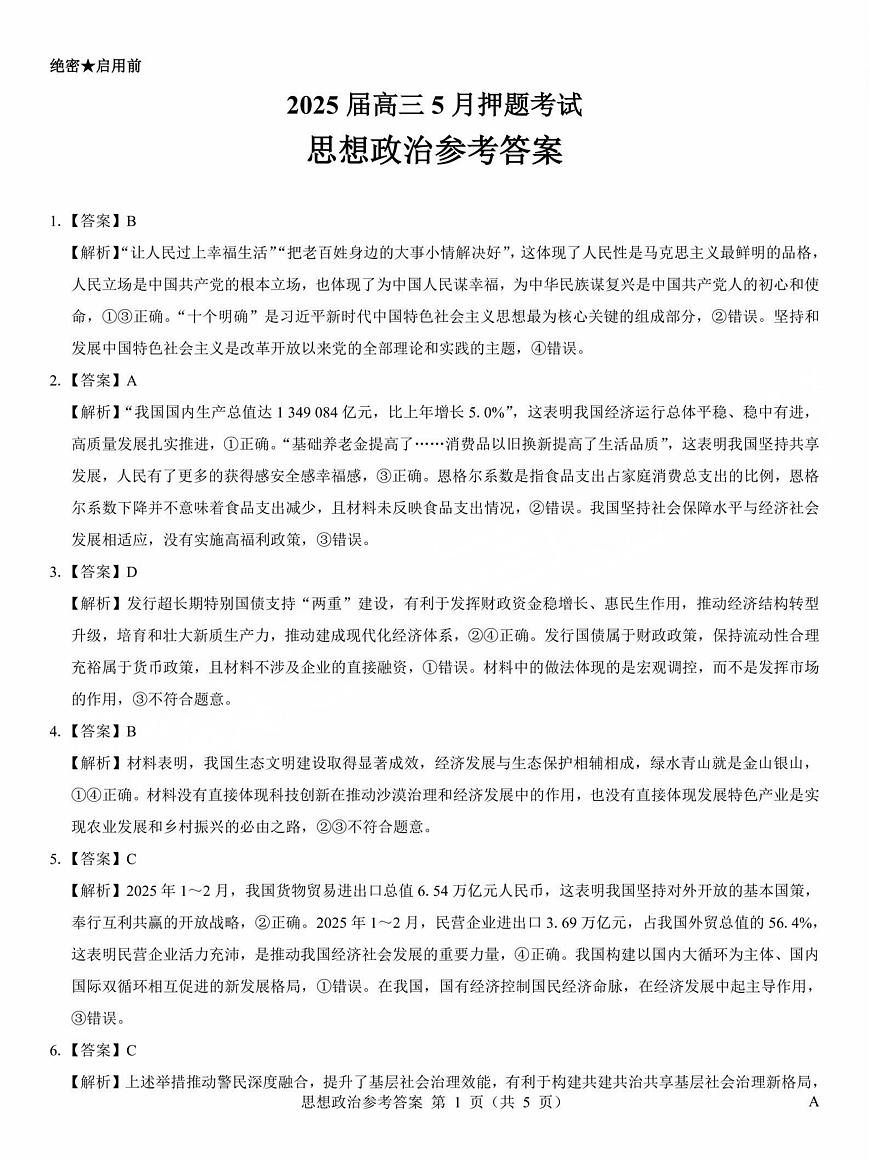 绝密★启用前

2025 届高三 5 月押题考试
思想政治参考答案

1.【答案】B
【解析】“让人民过上幸福生活”“把老百姓身边的大事小情解决好”，这体现了人民性是马克思主义最鲜明的品格，人民立场是中国共产党的根本立场，也体现了为中国人民谋幸福，为中华民族谋复兴是中国共产党人的初心和使命，①③正确。“十个明确”是习近平新时代中国特色社会主义思想最为核心关键的组成部分，②错误。坚持和发展中国特色社会主义是改革开放以来党的全部理论和实践的主题，④错误。

2.【答案】A
【解析】“我国国内生产总值达 1 349 084 亿元，比上年增长 5.0%”，这表明我国经济运行总体平稳、稳中有进，高质量发展扎实推进，①正确。“基础养老金提高了……消费品以旧换新提高了生活品质”，这表明我国坚持共享发展，人民有了更多的获得感安全感幸福感，③正确。恩格尔系数是指食品支出占家庭消费总支出的比例，恩格尔系数下降并不意味着食品支出减少，且材料未反映食品支出情况，②错误。我国坚持社会保障水平与经济社会发展相适应，没有实施高福利政策，③错误。

3.【答案】D
【解析】发行超长期特别国债支持“两重”建设，有利于发挥财政资金稳增长、惠民生作用，推动经济结构转型升级，培育和壮大新质生产力，推动建成现代化经济体系，②④正确。发行国债属于财政政策，保持流动性合理充裕属于货币政策，且材料不涉及企业的直接融资，①错误。材料中的做法体现的是宏观调控，而不是发挥市场的作用，③不符合题意。

4.【答案】B
【解析】材料表明，我国生态文明建设取得显著成效，经济发展与生态保护相辅相成，绿水青山就是金山银山，①④正确。材料没有直接体现科技创新在推动沙漠治理和经济发展中的作用，也没有直接体现发展特色产业是实现农业发展和乡村振兴的必由之路，②③不符合题意。

5.【答案】C
【解析】2025 年 1～2 月，我国货物贸易进出口总值 6.54 万亿元人民币，这表明我国坚持对外开放的基本国策，奉行互利共赢的开放战略，②正确。2025 年 1～2 月，民营企业进出口 3.69 万亿元，占我国外贸总值的 56.4%，这表明民营企业活力充沛，是推动我国经济社会发展的重要力量，④正确。我国构建以国内大循环为主体、国内国际双循环相互促进的新发展格局，①错误。在我国，国有经济控制国民经济命脉，在经济发展中起主导作用，③错误。

6.【答案】C
【解析】上述举措推动警民深度融合，提升了基层社会治理效能，有利于构建共建共治共享基层社会治理新格局，

思想政治参考答案 第 1 页（共 5 页） A